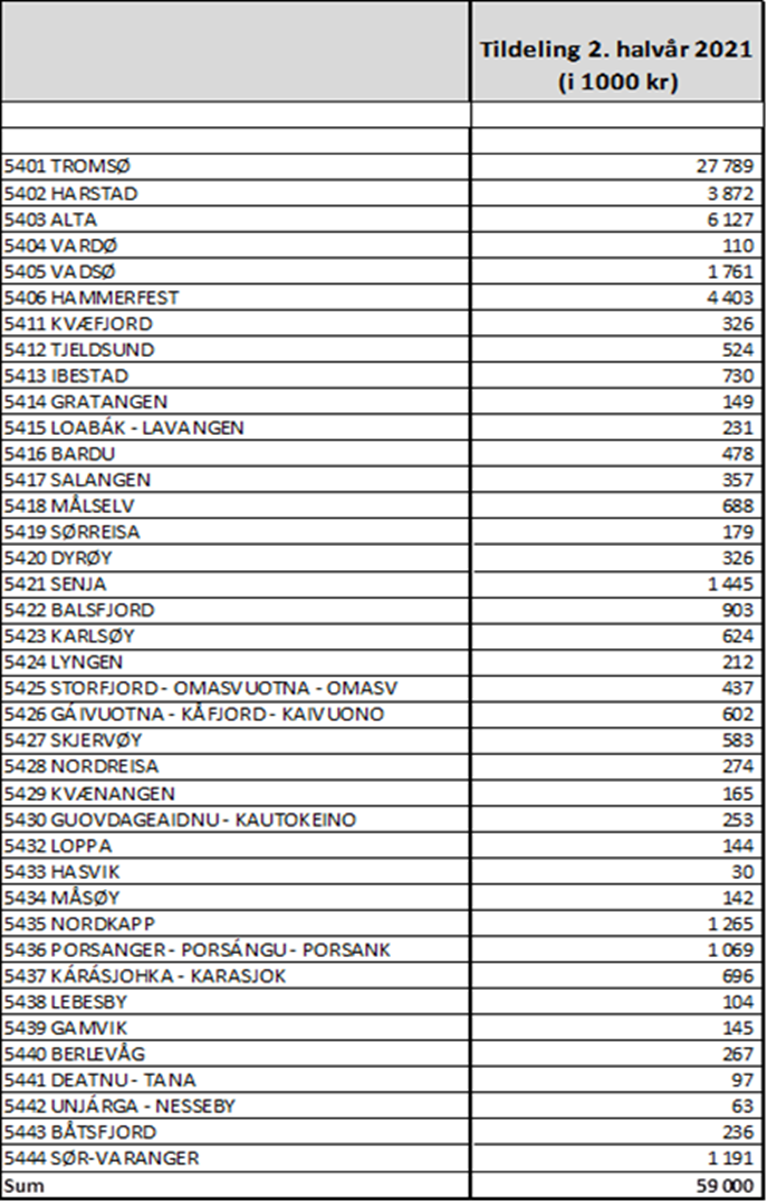 |  | Tildeling 2. halvår 2021 (i 1000 kr) |
|---|---|
|  |  |
|  |  |
| 5401 TROMSØ | 27 789 |
| 5402 HARSTAD | 3 872 |
| 5403 ALTA | 6 127 |
| 5404 VARDØ | 110 |
| 5405 VADSØ | 1 761 |
| 5406 HAMMERFEST | 4 403 |
| 5411 KVÆFJORD | 326 |
| 5412 TJELDSUND | 524 |
| 5413 IBESTAD | 730 |
| 5414 GRATANGEN | 149 |
| 5415 LOABÁK - LAVANGEN | 231 |
| 5416 BARDU | 478 |
| 5417 SALANGEN | 357 |
| 5418 MÅLSELV | 688 |
| 5419 SØRREISA | 179 |
| 5420 DYRØY | 326 |
| 5421 SENJA | 1 445 |
| 5422 BALSFJORD | 903 |
| 5423 KARLSØY | 624 |
| 5424 LYNGEN | 212 |
| 5425 STORFJORD - OMASVUOTNA - OMASV | 437 |
| 5426 GÁIVUOTNA - KÅFJORD - KAIVUONO | 602 |
| 5427 SKJERVØY | 583 |
| 5428 NORDREISA | 274 |
| 5429 KVÆNANGEN | 165 |
| 5430 GUOVDAGEAIDNU - KAUTOKEINO | 253 |
| 5432 LOPPA | 144 |
| 5433 HASVIK | 30 |
| 5434 MÅSØY | 142 |
| 5435 NORDKAPP | 1 265 |
| 5436 PORSANGER - PORSÁNGU - PORSANK | 1 069 |
| 5437 KÁRÁSJOHKA - KARASJOK | 696 |
| 5438 LEBESBY | 104 |
| 5439 GAMVIK | 145 |
| 5440 BERLEVÅG | 267 |
| 5441 DEATNU - TANA | 97 |
| 5442 UNJÁRGA - NESSEBY | 63 |
| 5443 BÅTSFJORD | 236 |
| 5444 SØR-VARANGER | 1 191 |
| Sum | 59 000 |